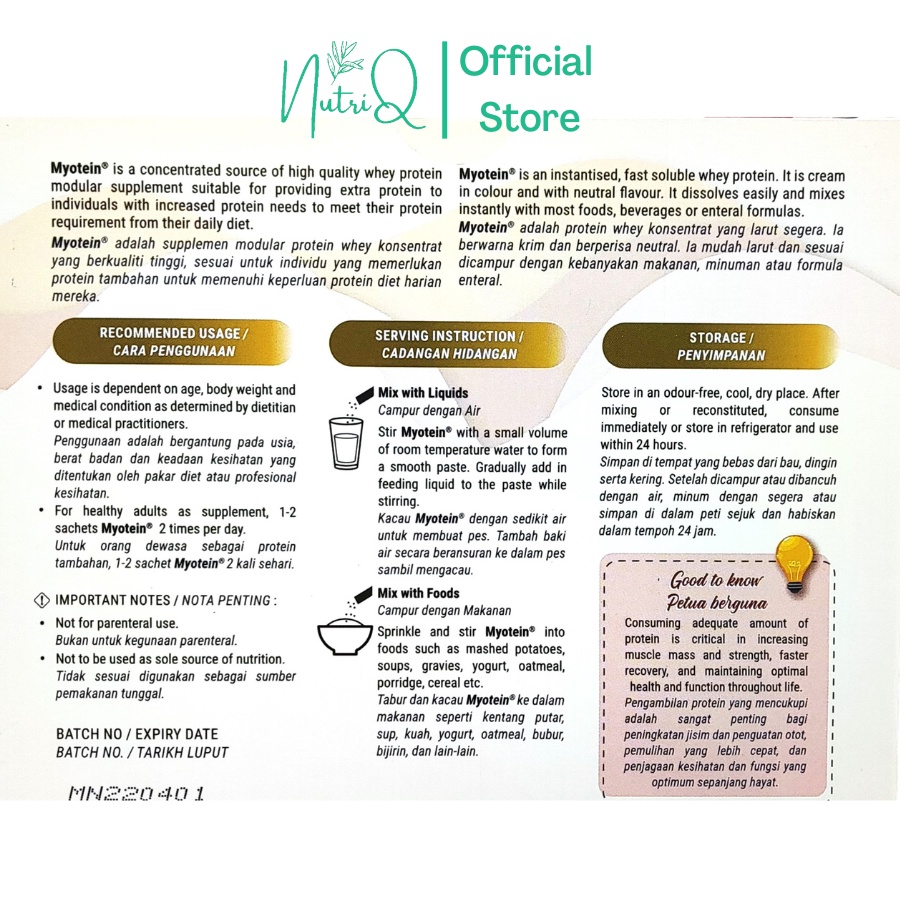 NutriQ | Official Store

Myotein® is a concentrated source of high quality whey protein modular supplement suitable for providing extra protein to individuals with increased protein needs to meet their protein requirement from their daily diet.

Myotein® adalah supplemen modular protein whey konsentrat yang berkualiti tinggi, sesuai untuk individu yang memerlukan protein tambahan untuk memenuhi keperluan protein diet harian mereka.

Myotein® is an instantised, fast soluble whey protein. It is cream in colour and with neutral flavour. It dissolves easily and mixes instantly with most foods, beverages or enteral formulas.

Myotein® adalah protein whey konsentrat yang larut segera. Ia berwarna krim dan berperisa neutral. Ia mudah larut dan sesuai dicampur dengan kebanyakan makanan, minuman atau formula enteral.

RECOMMENDED USAGE / CARA PENGGUNAAN

• Usage is dependent on age, body weight and medical condition as determined by dietitian or medical practitioners.
Penggunaan adalah bergantung pada usia, berat badan dan keadaan kesihatan yang ditentukan oleh pakar diet atau profesional kesihatan.
• For healthy adults as supplement, 1-2 sachets Myotein® 2 times per day.
Untuk orang dewasa sebagai protein tambahan, 1-2 sachet Myotein® 2 kali sehari.

IMPORTANT NOTES / NOTA PENTING :
• Not for parenteral use.
Bukan untuk kegunaan parenteral.
• Not to be used as sole source of nutrition.
Tidak sesuai digunakan sebagai sumber pemakanan tunggal.

BATCH NO / EXPIRY DATE
BATCH NO. / TARIKH LUPUT

MN220401

SERVING INSTRUCTION / CADANGAN HIDANGAN

Mix with Liquids
Campur dengan Air
Stir Myotein® with a small volume of room temperature water to form a smooth paste. Gradually add in feeding liquid to the paste while stirring.
Kacau Myotein® dengan sedikit air untuk membuat pes. Tambah baki air secara beransuran ke dalam pes sambil mengacau.

Mix with Foods
Campur dengan Makanan
Sprinkle and stir Myotein® into foods such as mashed potatoes, soups, gravies, yogurt, oatmeal, porridge, cereal etc.
Tabur dan kacau Myotein® ke dalam makanan seperti kentang putar, sup, kuah, yogurt, oatmeal, bubur, bijirin, dan lain-lain.

STORAGE / PENYIMPANAN

Store in an odour-free, cool, dry place. After mixing or reconstituted, consume immediately or store in refrigerator and use within 24 hours.
Simpan di tempat yang bebas dari bau, dingin serta kering. Setelah dicampur atau dibancuh dengan air, minum dengan segera atau simpan di dalam peti sejuk dan habiskan dalam tempoh 24 jam.

Good to know
Petua berguna
Consuming adequate amount of protein is critical in increasing muscle mass and strength, faster recovery, and maintaining optimal health and function throughout life.
Pengambilan protein yang mencukupi adalah sangat penting bagi peningkatan jisim dan penguatan otot, pemulihan yang lebih cepat, dan penjagaan kesihatan dan fungsi yang optimum sepanjang hayat.